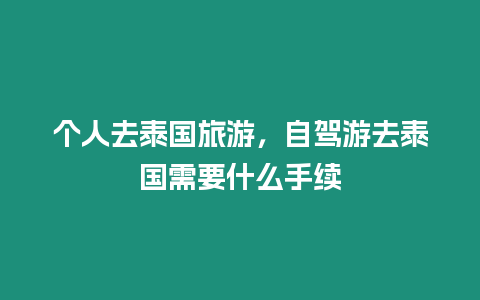 个人去泰国旅游，自驾游去泰国需要什么手续